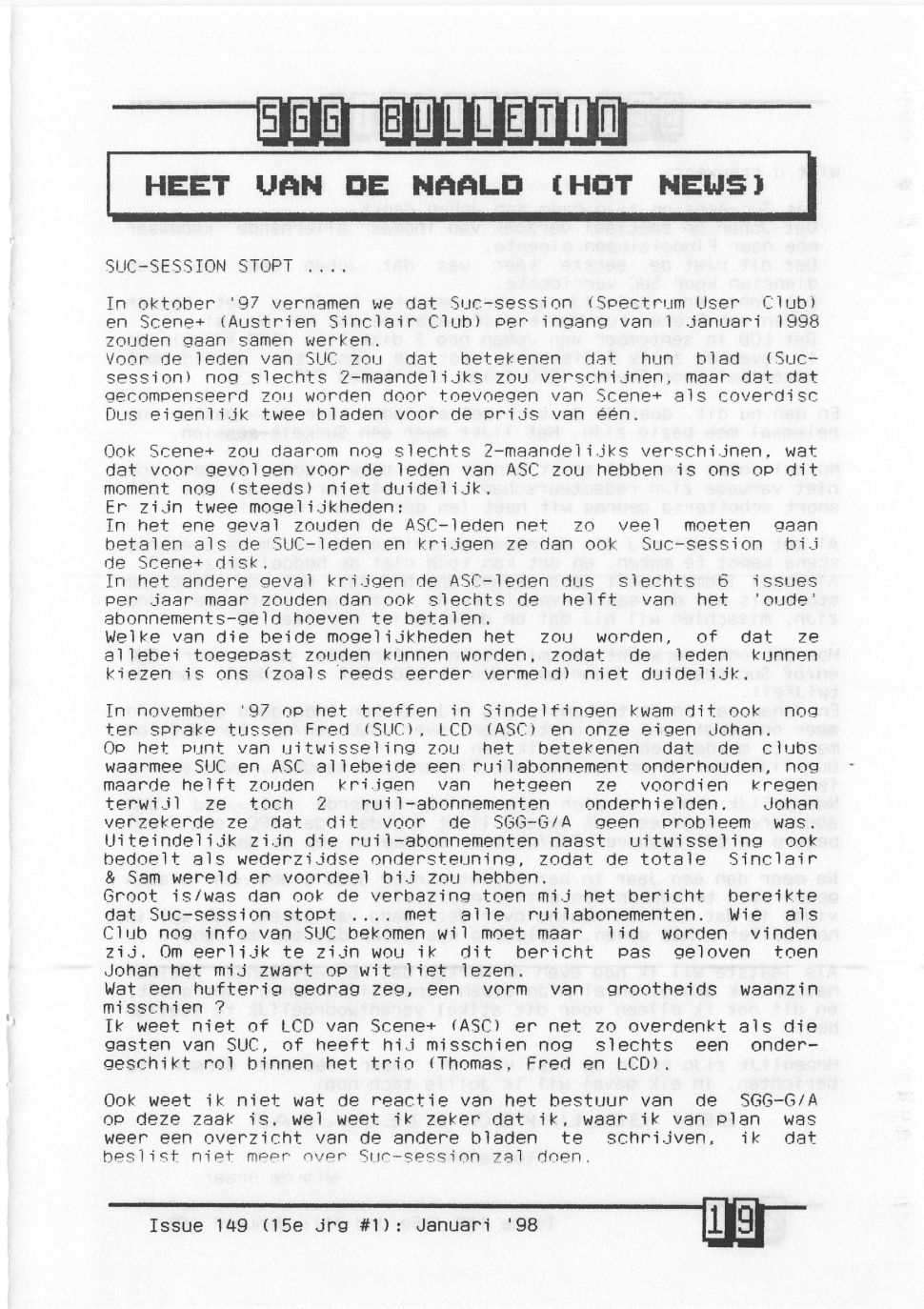 SGG BULLETIN

HEET VAN DE NAALD (HOT NEWS)

SUC-SESSION STOPT ....

In oktober '97 vernamen we dat Suc-session (Spectrum User Club) en Scene+ (Austrien Sinclair Club) per ingang van 1 januari 1998 zouden gaan samen werken.
Voor de leden van SUC zou dat betekenen dat hun blad (Suc-session) nog slechts 2-maandelijks zou verschijnen, maar dat dat gecompenseerd zou worden door toevoegen van Scene+ als coverdisc
Dus eigenlijk twee bladen voor de prijs van één.

Ook Scene+ zou daarom nog slechts 2-maandelijks verschijnen, wat dat voor gevolgen voor de leden van ASC zou hebben is ons op dit moment nog (steeds) niet duidelijk.
Er zijn twee mogelijkheden:
In het ene geval zouden de ASC-leden net zo veel moeten gaan betalen als de SUC-leden en krijgen ze dan ook Suc-session bij de Scene+ disk.
In het andere geval krijgen de ASC-leden dus slechts 6 issues per jaar maar zouden dan ook slechts de helft van het 'oude' abonnements-geld hoeven te betalen.
Welke van die beide mogelijkheden het zou worden, of dat ze allebei toegepast zouden kunnen worden, zodat de leden kunnen kiezen is ons (zoals reeds eerder vermeld) niet duidelijk.

In november '97 op het treffen in Sindelfingen kwam dit ook nog ter sprake tussen Fred (SUC), LCD (ASC) en onze eigen Johan.
Op het punt van uitwisseling zou het betekenen dat de clubs waarmee SUC en ASC allebeide een ruilabonnement onderhouden, nog maarde helft zouden krijgen van hetgeen ze voordien kregen terwijl ze toch 2 ruil-abonnementen onderhielden. Johan verzekerde ze dat dit voor de SGG-G/A geen probleem was.
Uiteindelijk zijn die ruil-abonnementen naast uitwisseling ook bedoelt als wederzijdse ondersteuning, zodat de totale Sinclair & Sam wereld er voordeel bij zou hebben.
Groot is/was dan ook de verbazing toen mij het bericht bereikte dat Suc-session stopt .... met alle ruilabonementen. Wie als Club nog info van SUC bekomen wil moet maar lid worden vinden zij. Om eerlijk te zijn wou ik dit bericht pas geloven toen Johan het mij zwart op wit liet lezen.
Wat een hufterig gedrag zeg, een vorm van grootheids waanzin misschien ?
Ik weet niet of LCD van Scene+ (ASC) er net zo overdenkt als die gasten van SUC, of heeft hij misschien nog slechts een ondergeschikt rol binnen het trio (Thomas, Fred en LCD).

Ook weet ik niet wat de reactie van het bestuur van de SGG-G/A op deze zaak is, wel weet ik zeker dat ik, waar ik van plan was weer een overzicht van de andere bladen te schrijven, ik dat beslist niet meer over Suc-session zal doen.

Issue 149 (15e jrg #1): Januari '98 19